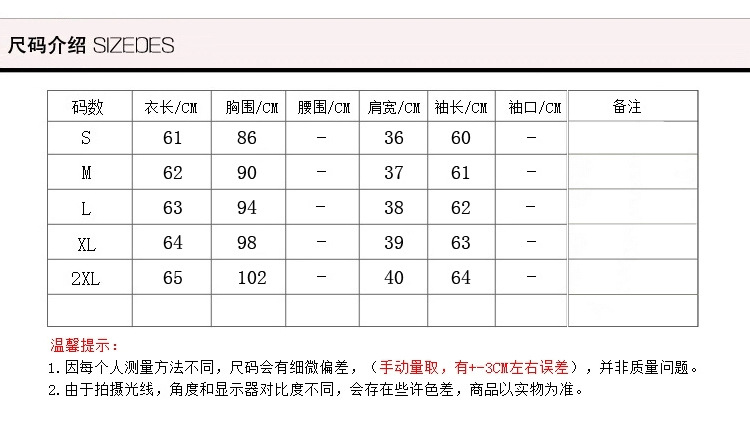 尺码介绍 SIZEDES

| 码数 | 衣长/CM | 胸围/CM | 腰围/CM | 肩宽/CM | 袖长/CM | 袖口/CM | 备注 |
|---|---|---|---|---|---|---|---|
| S | 61 | 86 | - | 36 | 60 | - | |
| M | 62 | 90 | - | 37 | 61 | - | |
| L | 63 | 94 | - | 38 | 62 | - | |
| XL | 64 | 98 | - | 39 | 63 | - | |
| 2XL | 65 | 102 | - | 40 | 64 | - | |
| | | | | | | | |

温馨提示：
1.因每个人测量方法不同，尺码会有细微偏差，（手动量取，有+-3CM左右误差），并非质量问题。
2.由于拍摄光线，角度和显示器对比度不同，会存在些许色差，商品以实物为准。